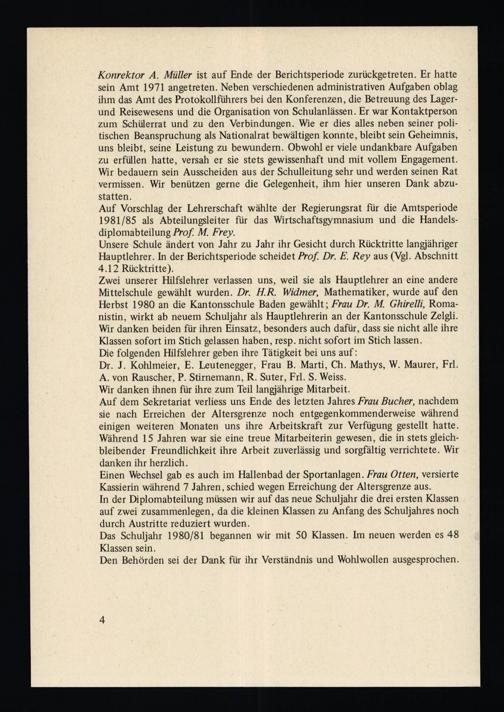 Konrektor A. Müller ist auf Ende der Berichtsperiode zurückgetreten. Er hatte sein Amt 1971 angetreten. Neben verschiedenen administrativen Aufgaben oblag ihm das Amt des Protokollführers bei den Konferenzen, die Betreuung des Lager- und Reisewesens und die Organisation von Schulanlässen. Er war Kontaktperson zum Schülerrat und zu den Verbindungen. Wie er dies alles neben seiner politischen Beanspruchung als Nationalrat bewältigen konnte, bleibt sein Geheimnis, uns bleibt, seine Leistung zu bewundern. Obwohl er viele undankbare Aufgaben zu erfüllen hatte, versah er sie stets gewissenhaft und mit vollem Engagement. Wir bedauern sein Ausscheiden aus der Schulleitung sehr und werden seinen Rat vermissen. Wir benützen gerne die Gelegenheit, ihm hier unseren Dank abzustatten.
Auf Vorschlag der Lehrerschaft wählte der Regierungsrat für die Amtsperiode 1981/85 als Abteilungsleiter für das Wirtschaftsgymnasium und die Handelsdiplomabteilung Prof. M. Frey.
Unsere Schule ändert von Jahr zu Jahr ihr Gesicht durch Rücktritte langjähriger Hauptlehrer. In der Berichtsperiode scheidet Prof. Dr. E. Rey aus (Vgl. Abschnitt 4.12 Rücktritte).
Zwei unserer Hilfslehrer verlassen uns, weil sie als Hauptlehrer an eine andere Mittelschule gewählt wurden. Dr. H.R. Widmer, Mathematiker, wurde auf den Herbst 1980 an die Kantonsschule Baden gewählt; Frau Dr. M. Ghirelli, Romanistin, wirkt ab neuem Schuljahr als Hauptlehrerin an der Kantonsschule Zelgli. Wir danken beiden für ihren Einsatz, besonders auch dafür, dass sie nicht alle ihre Klassen sofort im Stich gelassen haben, resp. nicht sofort im Stich lassen.
Die folgenden Hilfslehrer geben ihre Tätigkeit bei uns auf:
Dr. J. Kohlmeier, E. Leutenegger, Frau B. Marti, Ch. Mathys, W. Maurer, Frl. A. von Rauscher, P. Stirnemann, R. Suter, Frl. S. Weiss.
Wir danken ihnen für ihre zum Teil langjährige Mitarbeit.
Auf dem Sekretariat verliess uns Ende des letzten Jahres Frau Bucher, nachdem sie nach Erreichen der Altersgrenze noch entgegenkommenderweise während einigen weiteren Monaten uns ihre Arbeitskraft zur Verfügung gestellt hatte. Während 15 Jahren war sie eine treue Mitarbeiterin gewesen, die in stets gleichbleibender Freundlichkeit ihre Arbeit zuverlässig und sorgfältig verrichtete. Wir danken ihr herzlich.
Einen Wechsel gab es auch im Hallenbad der Sportanlagen. Frau Otten, versierte Kassierin während 7 Jahren, schied wegen Erreichung der Altersgrenze aus.
In der Diplomabteilung müssen wir auf das neue Schuljahr die drei ersten Klassen auf zwei zusammenlegen, da die kleinen Klassen zu Anfang des Schuljahres noch durch Austritte reduziert wurden.
Das Schuljahr 1980/81 begannen wir mit 50 Klassen. Im neuen werden es 48 Klassen sein.
Den Behörden sei der Dank für ihr Verständnis und Wohlwollen ausgesprochen.

4